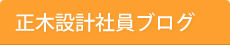 正木設計社員ブログ